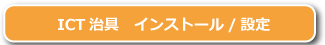 ICT 治具　インストール / 設定